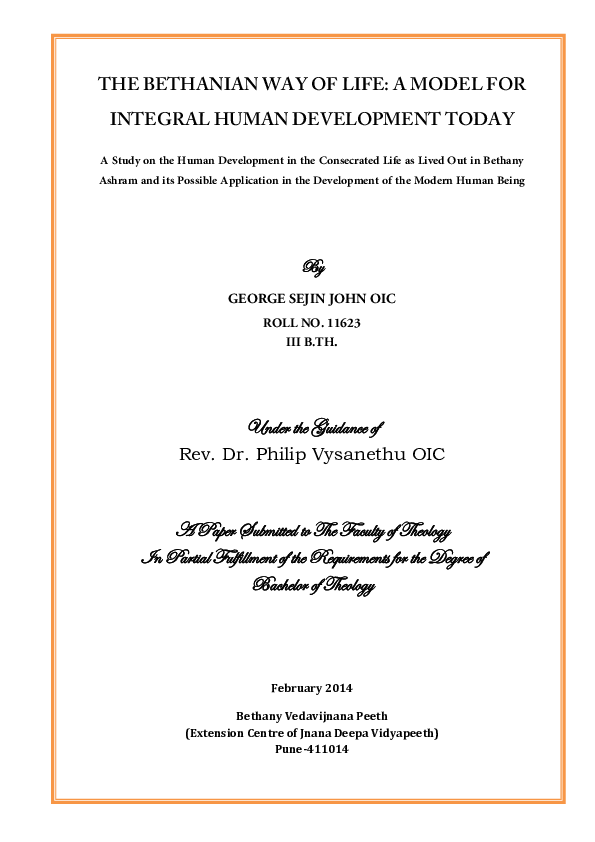 THE BETHANIAN WAY OF LIFE: A MODEL FOR INTEGRAL HUMAN DEVELOPMENT TODAY

A Study on the Human Development in the Consecrated Life as Lived Out in Bethany Ashram and its Possible Application in the Development of the Modern Human Being

By

GEORGE SEJIN JOHN OIC
ROLL NO. 11623
III B.TH.

Under the Guidance of
Rev. Dr. Philip Vysanethu OIC

A Paper Submitted to The Faculty of Theology
In Partial Fulfillment of the Requirements for the Degree of
Bachelor of Theology

February 2014

Bethany Vedavijnana Peeth
(Extension Centre of Jnana Deepa Vidyapeeth)
Pune-411014